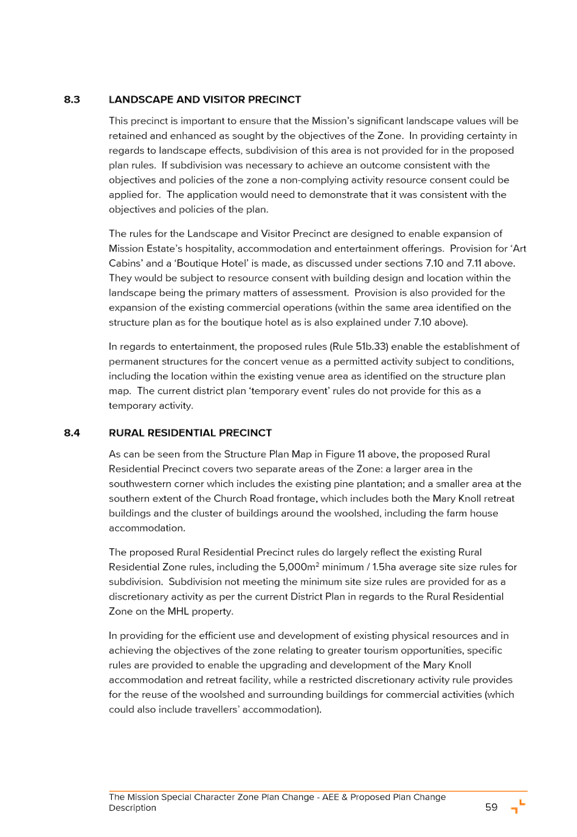 8.3 LANDSCAPE AND VISITOR PRECINCT

This precinct is important to ensure that the Mission's significant landscape values will be retained and enhanced as sought by the objectives of the Zone. In providing certainty in regards to landscape effects, subdivision of this area is not provided for in the proposed plan rules. If subdivision was necessary to achieve an outcome consistent with the objectives and policies of the zone a non-complying activity resource consent could be applied for. The application would need to demonstrate that it was consistent with the objectives and policies of the plan.

The rules for the Landscape and Visitor Precinct are designed to enable expansion of Mission Estate's hospitality, accommodation and entertainment offerings. Provision for 'Art Cabins' and a 'Boutique Hotel' is made, as discussed under sections 7.10 and 7.11 above. They would be subject to resource consent with building design and location within the landscape being the primary matters of assessment. Provision is also provided for the expansion of the existing commercial operations (within the same area identified on the structure plan as for the boutique hotel as is also explained under 7.10 above).

In regards to entertainment, the proposed rules (Rule 51b.33) enable the establishment of permanent structures for the concert venue as a permitted activity subject to conditions, including the location within the existing venue area as identified on the structure plan map. The current district plan 'temporary event' rules do not provide for this as a temporary activity.

8.4 RURAL RESIDENTIAL PRECINCT

As can be seen from the Structure Plan Map in Figure 11 above, the proposed Rural Residential Precinct covers two separate areas of the Zone: a larger area in the southwestern corner which includes the existing pine plantation; and a smaller area at the southern extent of the Church Road frontage, which includes both the Mary Knoll retreat buildings and the cluster of buildings around the woolshed, including the farm house accommodation.

The proposed Rural Residential Precinct rules do largely reflect the existing Rural Residential Zone rules, including the 5,000m$^2$ minimum / 1.5ha average site size rules for subdivision. Subdivision not meeting the minimum site size rules are provided for as a discretionary activity as per the current District Plan in regards to the Rural Residential Zone on the MHL property.

In providing for the efficient use and development of existing physical resources and in achieving the objectives of the zone relating to greater tourism opportunities, specific rules are provided to enable the upgrading and development of the Mary Knoll accommodation and retreat facility, while a restricted discretionary activity rule provides for the reuse of the woolshed and surrounding buildings for commercial activities (which could also include travellers' accommodation).

The Mission Special Character Zone Plan Change - AEE & Proposed Plan Change Description 59